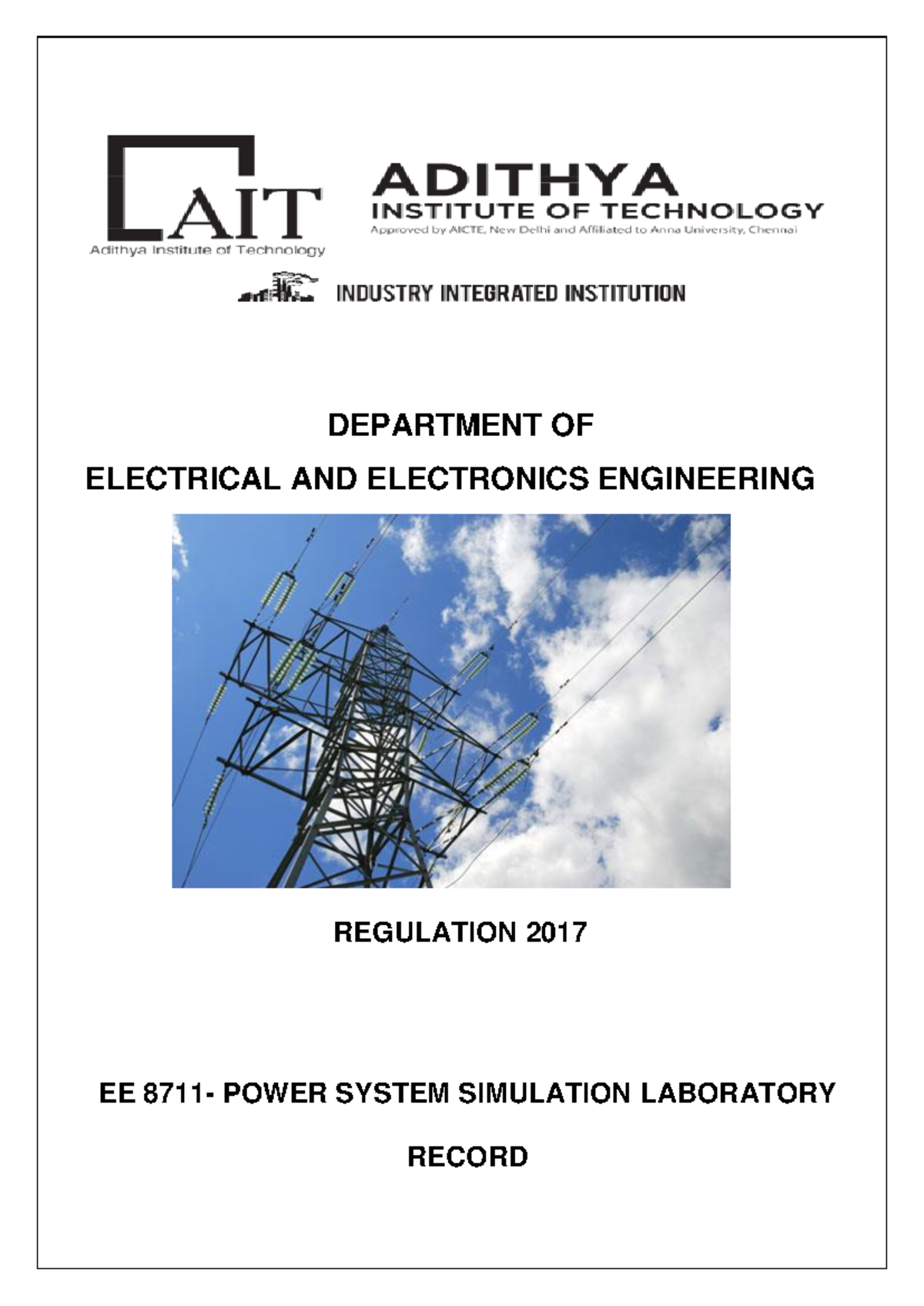 AIT
Adithya Institute of Technology

ADITHYA
INSTITUTE OF TECHNOLOGY
Approved by AICTE, New Delhi and Affiliated to Anna University, Chennai

INDUSTRY INTEGRATED INSTITUTION

DEPARTMENT OF
ELECTRICAL AND ELECTRONICS ENGINEERING

REGULATION 2017

EE 8711- POWER SYSTEM SIMULATION LABORATORY

RECORD